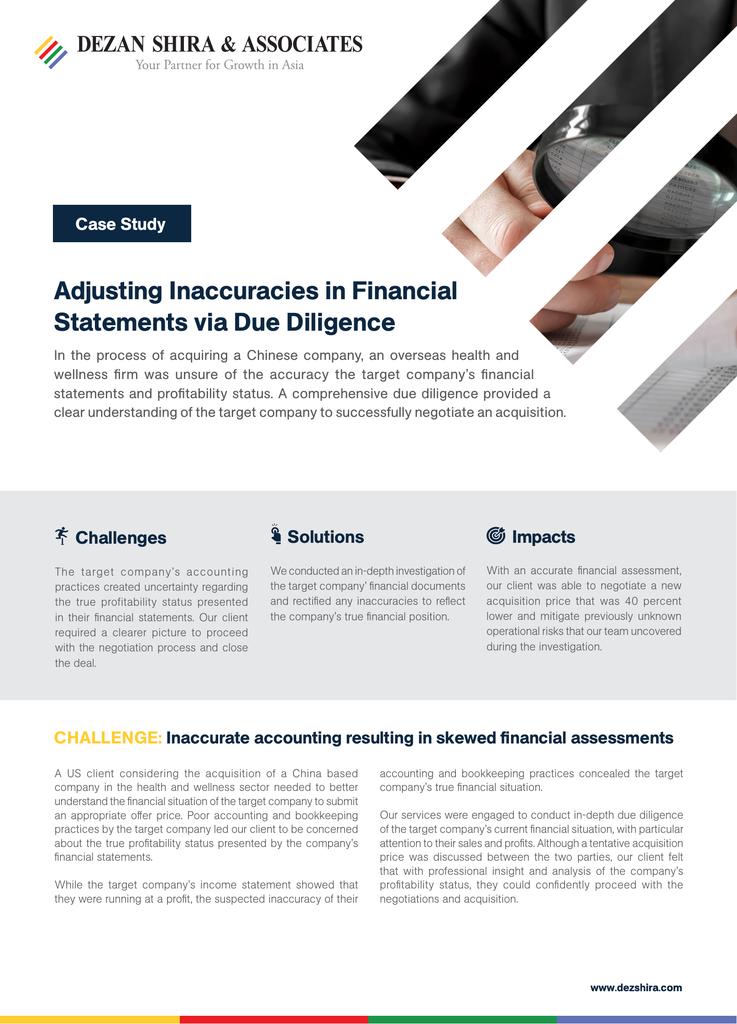 DEZAN SHIRA & ASSOCIATES
Your Partner for Growth in Asia

Case Study

Adjusting Inaccuracies in Financial Statements via Due Diligence

In the process of acquiring a Chinese company, an overseas health and wellness firm was unsure of the accuracy the target company's financial statements and profitability status. A comprehensive due diligence provided a clear understanding of the target company to successfully negotiate an acquisition.

Challenges

The target company's accounting practices created uncertainty regarding the true profitability status presented in their financial statements. Our client required a clearer picture to proceed with the negotiation process and close the deal.

Solutions

We conducted an in-depth investigation of the target company' financial documents and rectified any inaccuracies to reflect the company's true financial position.

Impacts

With an accurate financial assessment, our client was able to negotiate a new acquisition price that was 40 percent lower and mitigate previously unknown operational risks that our team uncovered during the investigation.

CHALLENGE: Inaccurate accounting resulting in skewed financial assessments

A US client considering the acquisition of a China based company in the health and wellness sector needed to better understand the financial situation of the target company to submit an appropriate offer price. Poor accounting and bookkeeping practices by the target company led our client to be concerned about the true profitability status presented by the company's financial statements.

While the target company's income statement showed that they were running at a profit, the suspected inaccuracy of their accounting and bookkeeping practices concealed the target company's true financial situation.

Our services were engaged to conduct in-depth due diligence of the target company's current financial situation, with particular attention to their sales and profits. Although a tentative acquisition price was discussed between the two parties, our client felt that with professional insight and analysis of the company's profitability status, they could confidently proceed with the negotiations and acquisition.

www.dezshira.com